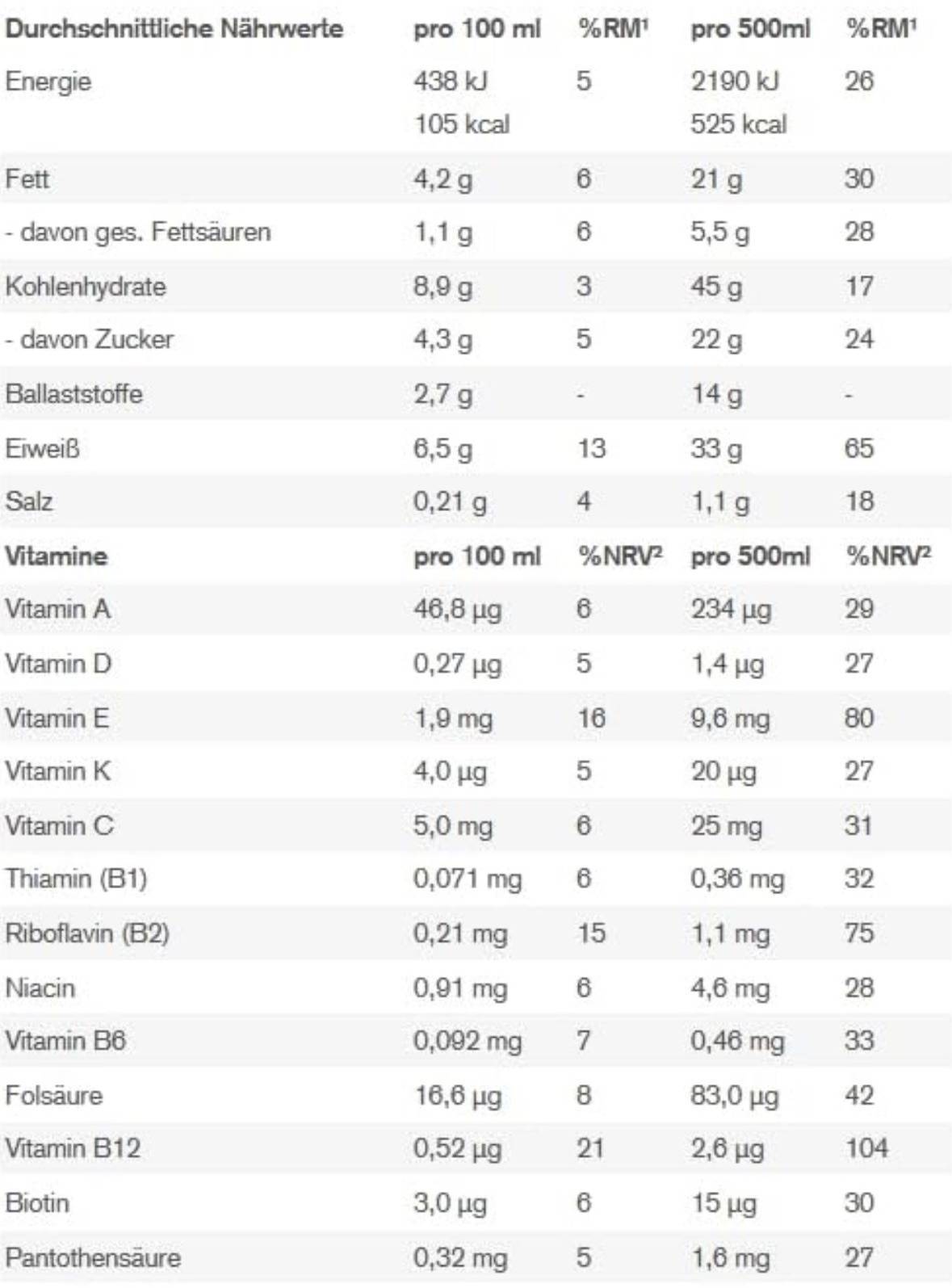 | Durchschnittliche Nährwerte | pro 100 ml | %RM$^{1}$ | pro 500ml | %RM$^{1}$ |
|---|---|---|---|---|
| Energie | 438 kJ 105 kcal | 5 | 2190 kJ 525 kcal | 26 |
| Fett | 4,2 g | 6 | 21 g | 30 |
| - davon ges. Fettsäuren | 1,1 g | 6 | 5,5 g | 28 |
| Kohlenhydrate | 8,9 g | 3 | 45 g | 17 |
| - davon Zucker | 4,3 g | 5 | 22 g | 24 |
| Ballaststoffe | 2,7 g | - | 14 g | - |
| Eiweiß | 6,5 g | 13 | 33 g | 65 |
| Salz | 0,21 g | 4 | 1,1 g | 18 |
| Vitamine | pro 100 ml | %NRV$^{2}$ | pro 500ml | %NRV$^{2}$ |
| Vitamin A | 46,8 µg | 6 | 234 µg | 29 |
| Vitamin D | 0,27 µg | 5 | 1,4 µg | 27 |
| Vitamin E | 1,9 mg | 16 | 9,6 mg | 80 |
| Vitamin K | 4,0 µg | 5 | 20 µg | 27 |
| Vitamin C | 5,0 mg | 6 | 25 mg | 31 |
| Thiamin (B1) | 0,071 mg | 6 | 0,36 mg | 32 |
| Riboflavin (B2) | 0,21 mg | 15 | 1,1 mg | 75 |
| Niacin | 0,91 mg | 6 | 4,6 mg | 28 |
| Vitamin B6 | 0,092 mg | 7 | 0,46 mg | 33 |
| Folsäure | 16,6 µg | 8 | 83,0 µg | 42 |
| Vitamin B12 | 0,52 µg | 21 | 2,6 µg | 104 |
| Biotin | 3,0 µg | 6 | 15 µg | 30 |
| Pantothensäure | 0,32 mg | 5 | 1,6 mg | 27 |